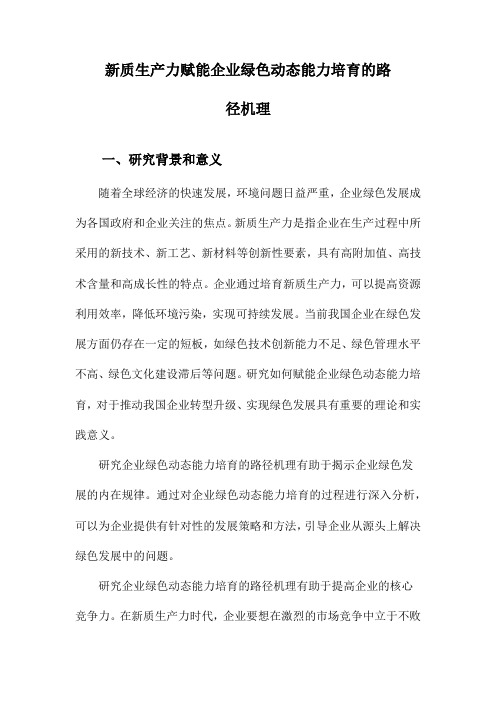 新质生产力赋能企业绿色动态能力培育的路径机理

一、研究背景和意义

随着全球经济的快速发展，环境问题日益严重，企业绿色发展成为各国政府和企业关注的焦点。新质生产力是指企业在生产过程中所采用的新技术、新工艺、新材料等创新性要素，具有高附加值、高技术含量和高成长性的特点。企业通过培育新质生产力，可以提高资源利用效率，降低环境污染，实现可持续发展。当前我国企业在绿色发展方面仍存在一定的短板，如绿色技术创新能力不足、绿色管理水平不高、绿色文化建设滞后等问题。研究如何赋能企业绿色动态能力培育，对于推动我国企业转型升级、实现绿色发展具有重要的理论和实践意义。

研究企业绿色动态能力培育的路径机理有助于揭示企业绿色发展的内在规律。通过对企业绿色动态能力培育的过程进行深入分析，可以为企业提供有针对性的发展策略和方法，引导企业从源头上解决绿色发展中的问题。

研究企业绿色动态能力培育的路径机理有助于提高企业的核心竞争力。在新质生产力时代，企业要想在激烈的市场竞争中立于不败